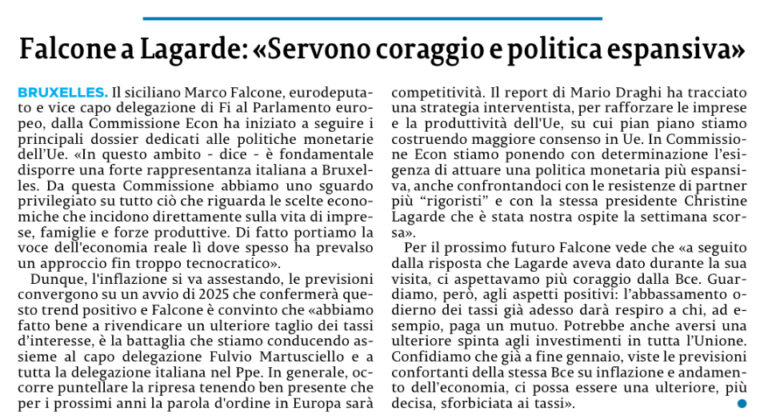 Falcone a Lagarde: «Servono coraggio e politica espansiva»

BRUXELLES. Il siciliano Marco Falcone, eurodeputato e vice capo delegazione di Fi al Parlamento europeo, dalla Commissione Econ ha iniziato a seguire i principali dossier dedicati alle politiche monetarie dell'Ue. «In questo ambito - dice - è fondamentale disporre una forte rappresentanza italiana a Bruxelles. Da questa Commissione abbiamo uno sguardo privilegiato su tutto ciò che riguarda le scelte economiche che incidono direttamente sulla vita di imprese, famiglie e forze produttive. Di fatto portiamo la voce dell'economia reale lì dove spesso ha prevalso un approccio fin troppo tecnocratico».

Dunque, l'inflazione si va assestando, le previsioni convergono su un avvio di 2025 che confermerà questo trend positivo e Falcone è convinto che «abbiamo fatto bene a rivendicare un ulteriore taglio dei tassi d'interesse, è la battaglia che stiamo conducendo assieme al capo delegazione Fulvio Martusciello e a tutta la delegazione italiana nel Ppe. In generale, occorre puntellare la ripresa tenendo ben presente che per i prossimi anni la parola d'ordine in Europa sarà competitività. Il report di Mario Draghi ha tracciato una strategia interventista, per rafforzare le imprese e la produttività dell'Ue, su cui pian piano stiamo costruendo maggiore consenso in Ue. In Commissione Econ stiamo ponendo con determinazione l'esigenza di attuare una politica monetaria più espansiva, anche confrontandoci con le resistenze di partner più "rigoristi" e con la stessa presidente Christine Lagarde che è stata nostra ospite la settimana scorsa».

Per il prossimo futuro Falcone vede che «a seguito dalla risposta che Lagarde aveva dato durante la sua visita, ci aspettavamo più coraggio dalla Bce. Guardiamo, però, agli aspetti positivi: l'abbassamento odierno dei tassi già adesso darà respiro a chi, ad esempio, paga un mutuo. Potrebbe anche aversi una ulteriore spinta agli investimenti in tutta l'Unione. Confidiamo che già a fine gennaio, viste le previsioni confortanti della stessa Bce su inflazione e andamento dell'economia, ci possa essere una ulteriore, più decisa, sforbiciata ai tassi».